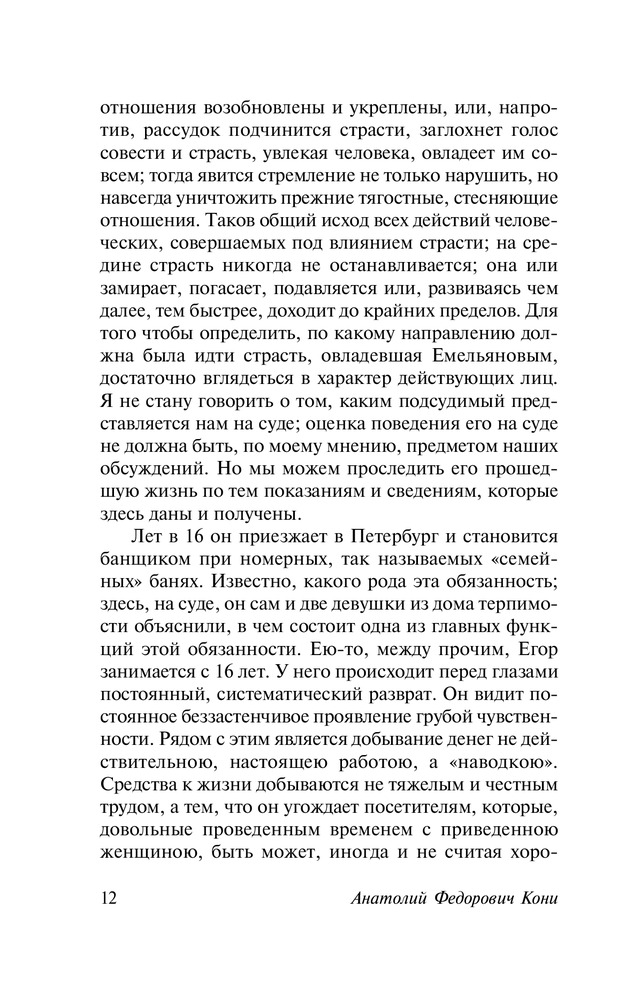 отношения возобновлены и укреплены, или, напротив, рассудок подчинится страсти, заглохнет голос совести и страсть, увлекая человека, овладеет им совсем; тогда явится стремление не только нарушить, но навсегда уничтожить прежние тягостные, стесняющие отношения. Таков общий исход всех действий человеческих, совершаемых под влиянием страсти; на средине страсть никогда не останавливается; она или замирает, погасает, подавляется или, развиваясь чем далее, тем быстрее, доходит до крайних пределов. Для того чтобы определить, по какому направлению должна была идти страсть, овладевшая Емельяновым, достаточно вглядеться в характер действующих лиц. Я не стану говорить о том, каким подсудимый представляется нам на суде; оценка поведения его на суде не должна быть, по моему мнению, предметом наших обсуждений. Но мы можем проследить его прошедшую жизнь по тем показаниям и сведениям, которые здесь даны и получены.

Лет в 16 он приезжает в Петербург и становится банщиком при номерных, так называемых «семейных» банях. Известно, какого рода эта обязанность; здесь, на суде, он сам и две девушки из дома терпимости объяснили, в чем состоит одна из главных функций этой обязанности. Ею-то, между прочим, Егор занимается с 16 лет. У него происходит перед глазами постоянный, систематический разврат. Он видит постоянное беззастенчивое проявление грубой чувственности. Рядом с этим является добывание денег не действительною, настоящею работою, а «наводкою». Средства к жизни добываются не тяжелым и честным трудом, а тем, что он угождает посетителям, которые, довольные проведенным временем с приведенною женщиною, быть может, иногда и не считая хоро-

12 Анатолий Федорович Кони